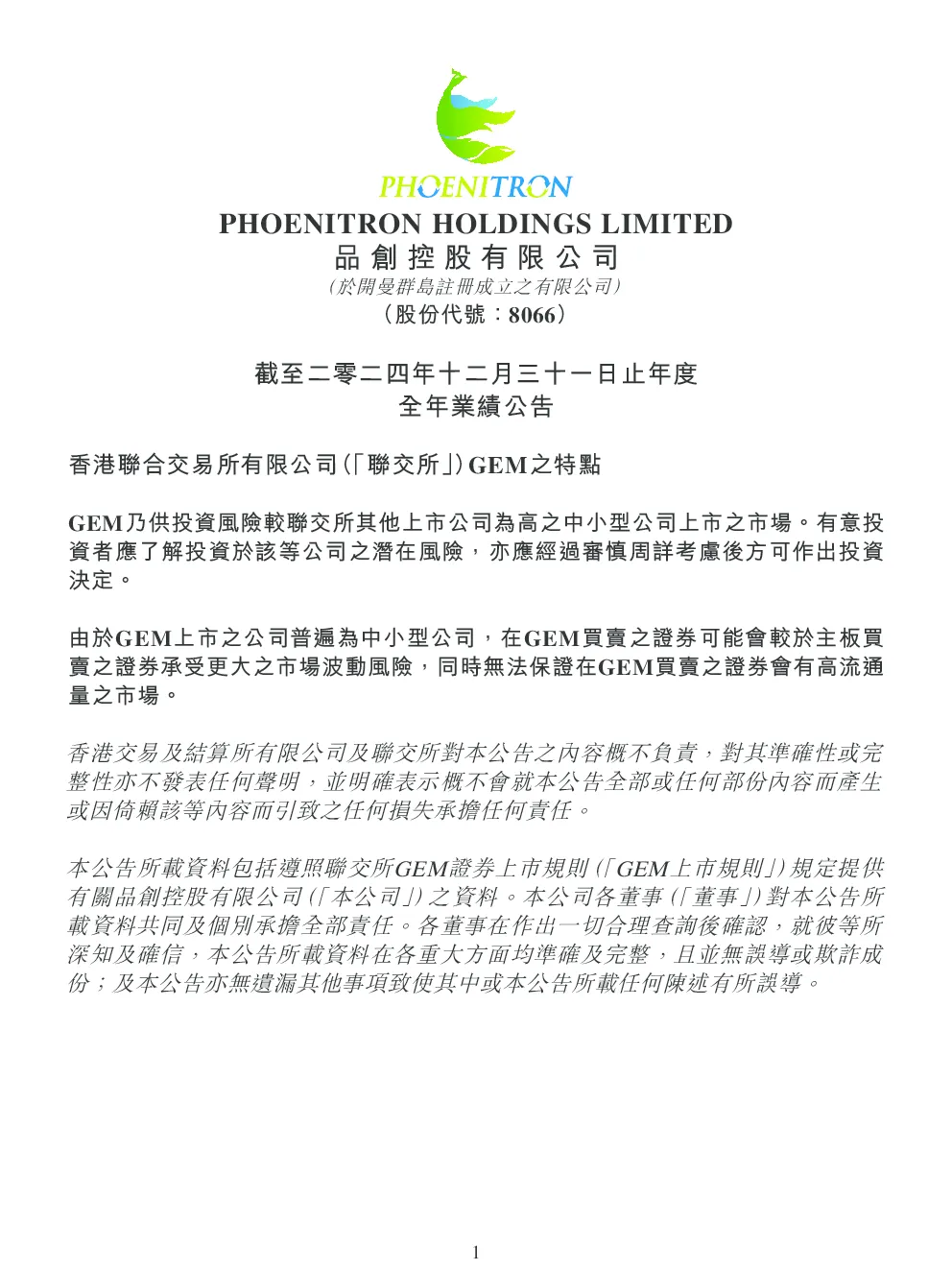 PHOENITRON

PHOENITRON HOLDINGS LIMITED
品創控股有限公司
(於開曼群島註冊成立之有限公司)
(股份代號:8066)

截至二零二四年十二月三十一日止年度
全年業績公告

香港聯合交易所有限公司(「聯交所」)GEM之特點

GEM乃供投資風險較聯交所其他上市公司為高之中小型公司上市之市場。有意投資者應了解投資於該等公司之潛在風險,亦應經過審慎周詳考慮後方可作出投資決定。

由於GEM上市之公司普遍為中小型公司,在GEM買賣之證券可能會較於主板買賣之證券承受更大之市場波動風險,同時無法保證在GEM買賣之證券會有高流通量之市場。

香港交易及結算所有限公司及聯交所對本公告之內容概不負責,對其準確性或完整性亦不發表任何聲明,並明確表示概不會就本公告全部或任何部份內容而產生或因倚賴該等內容而引致之任何損失承擔任何責任。

本公告所載資料包括遵照聯交所GEM證券上市規則(「GEM上市規則」)規定提供有關品創控股有限公司(「本公司」)之資料。本公司各董事(「董事」)對本公告所載資料共同及個別承擔全部責任。各董事在作出一切合理查詢後確認,就彼等所深知及確信,本公告所載資料在各重大方面均準確及完整,且並無誤導或欺詐成份;及本公告亦無遺漏其他事項致使其中或本公告所載任何陳述有所誤導。

1